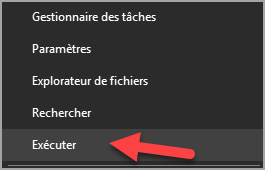 Gestionnaire des tâches

Paramètres

Explorateur de fichiers

Rechercher

Exécuter